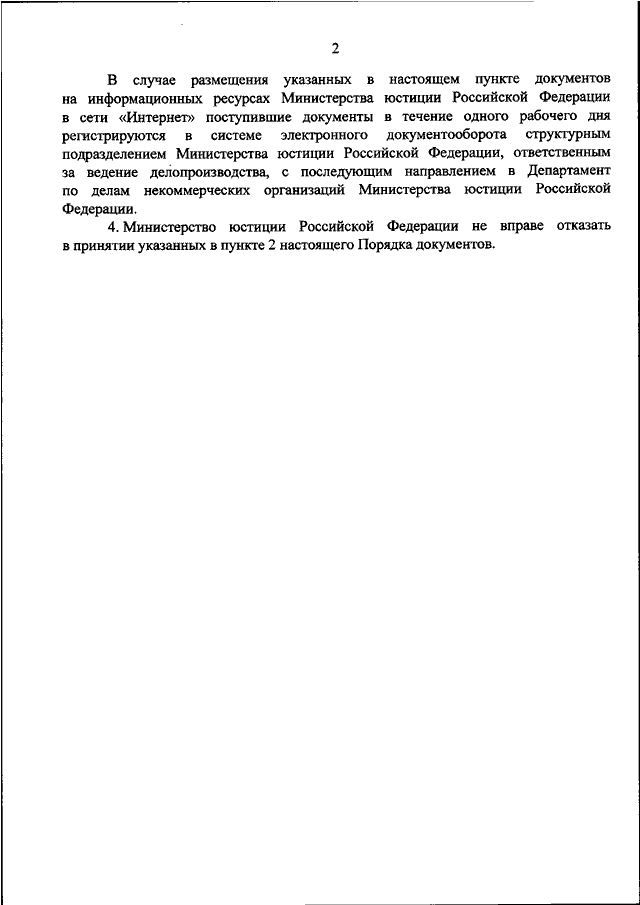 2

В случае размещения указанных в настоящем пункте документов на информационных ресурсах Министерства юстиции Российской Федерации в сети «Интернет» поступившие документы в течение одного рабочего дня регистрируются в системе электронного документооборота структурным подразделением Министерства юстиции Российской Федерации, ответственным за ведение делопроизводства, с последующим направлением в Департамент по делам некоммерческих организаций Министерства юстиции Российской Федерации.

4. Министерство юстиции Российской Федерации не вправе отказать в принятии указанных в пункте 2 настоящего Порядка документов.